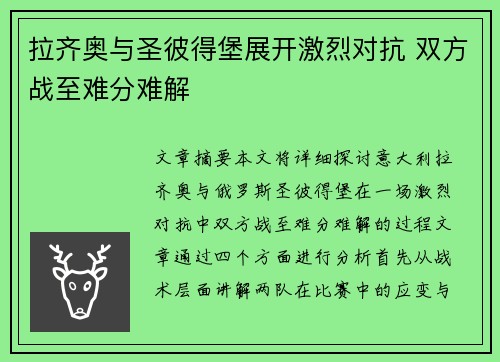 拉齐奥与圣彼得堡展开激烈对抗 双方战至难分难解

文章摘要本文将详细探讨意大利拉齐奥与俄罗斯圣彼得堡在一场激烈对抗中双方战至难分难解的过程文章通过四个方面进行分析首先从战术层面讲解两队在比赛中的应变与